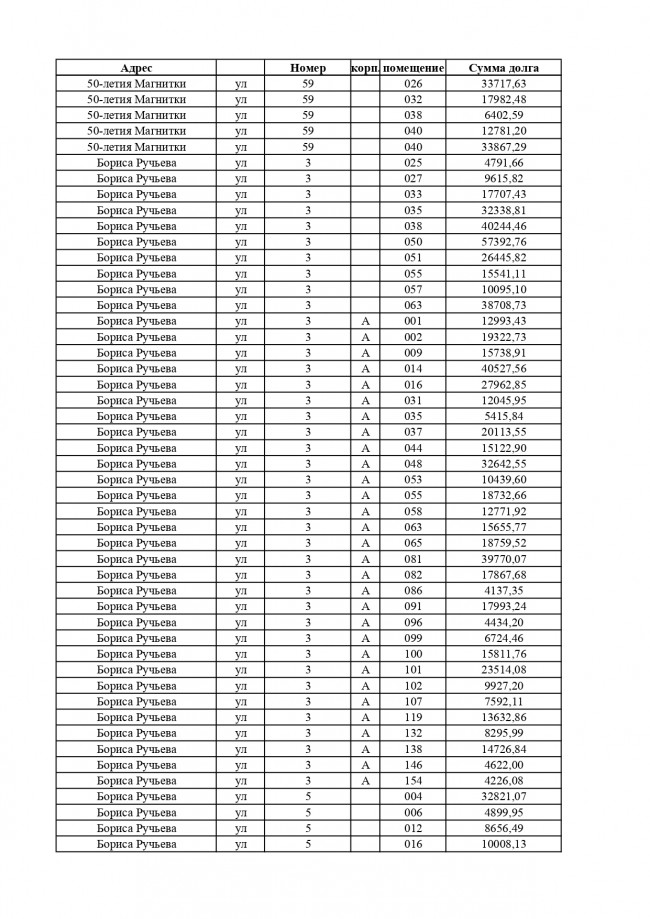 | Адрес | | Номер | корп. | помещение | Сумма долга |
|---|---|---|---|---|---|
| 50-летия Магнитки | ул | 59 | | 026 | 33717,63 |
| 50-летия Магнитки | ул | 59 | | 032 | 17982,48 |
| 50-летия Магнитки | ул | 59 | | 038 | 6402,59 |
| 50-летия Магнитки | ул | 59 | | 040 | 12781,20 |
| 50-летия Магнитки | ул | 59 | | 040 | 33867,29 |
| Бориса Ручьева | ул | 3 | | 025 | 4791,66 |
| Бориса Ручьева | ул | 3 | | 027 | 9615,82 |
| Бориса Ручьева | ул | 3 | | 033 | 17707,43 |
| Бориса Ручьева | ул | 3 | | 035 | 32338,81 |
| Бориса Ручьева | ул | 3 | | 038 | 40244,46 |
| Бориса Ручьева | ул | 3 | | 050 | 57392,76 |
| Бориса Ручьева | ул | 3 | | 051 | 26445,82 |
| Бориса Ручьева | ул | 3 | | 055 | 15541,11 |
| Бориса Ручьева | ул | 3 | | 057 | 10095,10 |
| Бориса Ручьева | ул | 3 | | 063 | 38708,73 |
| Бориса Ручьева | ул | 3 | А | 001 | 12993,43 |
| Бориса Ручьева | ул | 3 | А | 002 | 19322,73 |
| Бориса Ручьева | ул | 3 | А | 009 | 15738,91 |
| Бориса Ручьева | ул | 3 | А | 014 | 40527,56 |
| Бориса Ручьева | ул | 3 | А | 016 | 27962,85 |
| Бориса Ручьева | ул | 3 | А | 031 | 12045,95 |
| Бориса Ручьева | ул | 3 | А | 035 | 5415,84 |
| Бориса Ручьева | ул | 3 | А | 037 | 20113,55 |
| Бориса Ручьева | ул | 3 | А | 044 | 15122,90 |
| Бориса Ручьева | ул | 3 | А | 048 | 32642,55 |
| Бориса Ручьева | ул | 3 | А | 053 | 10439,60 |
| Бориса Ручьева | ул | 3 | А | 055 | 18732,66 |
| Бориса Ручьева | ул | 3 | А | 058 | 12771,92 |
| Бориса Ручьева | ул | 3 | А | 063 | 15655,77 |
| Бориса Ручьева | ул | 3 | А | 065 | 18759,52 |
| Бориса Ручьева | ул | 3 | А | 081 | 39770,07 |
| Бориса Ручьева | ул | 3 | А | 082 | 17867,68 |
| Бориса Ручьева | ул | 3 | А | 086 | 4137,35 |
| Бориса Ручьева | ул | 3 | А | 091 | 17993,24 |
| Бориса Ручьева | ул | 3 | А | 096 | 4434,20 |
| Бориса Ручьева | ул | 3 | А | 099 | 6724,46 |
| Бориса Ручьева | ул | 3 | А | 100 | 15811,76 |
| Бориса Ручьева | ул | 3 | А | 101 | 23514,08 |
| Бориса Ручьева | ул | 3 | А | 102 | 9927,20 |
| Бориса Ручьева | ул | 3 | А | 107 | 7592,11 |
| Бориса Ручьева | ул | 3 | А | 119 | 13632,86 |
| Бориса Ручьева | ул | 3 | А | 132 | 8295,99 |
| Бориса Ручьева | ул | 3 | А | 138 | 14726,84 |
| Бориса Ручьева | ул | 3 | А | 146 | 4622,00 |
| Бориса Ручьева | ул | 3 | А | 154 | 4226,08 |
| Бориса Ручьева | ул | 5 | | 004 | 32821,07 |
| Бориса Ручьева | ул | 5 | | 006 | 4899,95 |
| Бориса Ручьева | ул | 5 | | 012 | 8656,49 |
| Бориса Ручьева | ул | 5 | | 016 | 10008,13 |